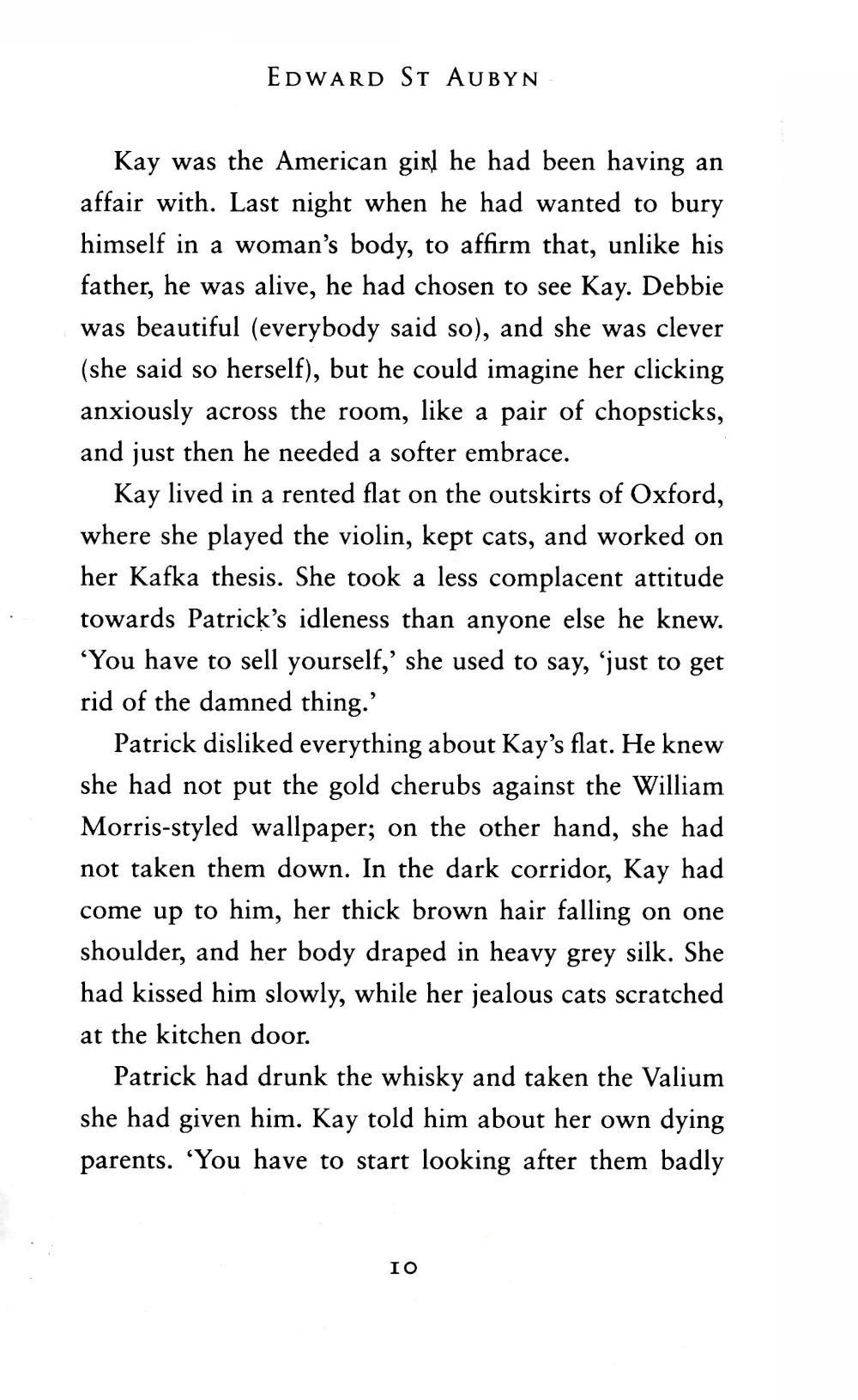 EDWARD ST AUBYN

Kay was the American girl he had been having an affair with. Last night when he had wanted to bury himself in a woman's body, to affirm that, unlike his father, he was alive, he had chosen to see Kay. Debbie was beautiful (everybody said so), and she was clever (she said so herself), but he could imagine her clicking anxiously across the room, like a pair of chopsticks, and just then he needed a softer embrace.

Kay lived in a rented flat on the outskirts of Oxford, where she played the violin, kept cats, and worked on her Kafka thesis. She took a less complacent attitude towards Patrick's idleness than anyone else he knew. 'You have to sell yourself,' she used to say, 'just to get rid of the damned thing.'

Patrick disliked everything about Kay's flat. He knew she had not put the gold cherubs against the William Morris-styled wallpaper; on the other hand, she had not taken them down. In the dark corridor, Kay had come up to him, her thick brown hair falling on one shoulder, and her body draped in heavy grey silk. She had kissed him slowly, while her jealous cats scratched at the kitchen door.

Patrick had drunk the whisky and taken the Valium she had given him. Kay told him about her own dying parents. 'You have to start looking after them badly

10